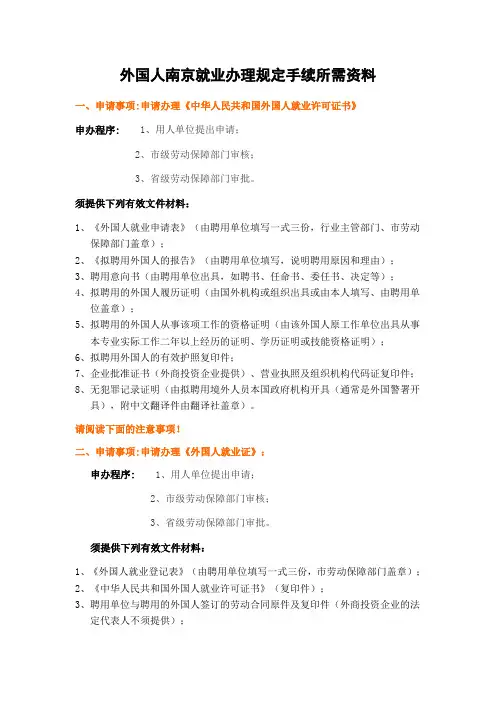 外国人南京就业办理规定手续所需资料

一、申请事项：申请办理《中华人民共和国外国人就业许可证书》

申办程序：　1、用人单位提出申请；

2、市级劳动保障部门审核；

3、省级劳动保障部门审批。

须提供下列有效文件材料：

1、《外国人就业申请表》（由聘用单位填写一式三份，行业主管部门、市劳动保障部门盖章）；
2、《拟聘用外国人的报告》（由聘用单位填写，说明聘用原因和理由）；
3、聘用意向书（由聘用单位出具，如聘书、任命书、委任书、决定等）；
4、拟聘用的外国人履历证明（由国外机构或组织出具或由本人填写、由聘用单位盖章）；
5、拟聘用的外国人从事该项工作的资格证明（由该外国人原工作单位出具从事本专业实际工作二年以上经历的证明、学历证明或技能资格证明）；
6、拟聘用外国人的有效护照复印件；
7、企业批准证书（外商投资企业提供）、营业执照及组织机构代码证复印件；
8、无犯罪记录证明（由拟聘用境外人员本国政府机构开具（通常是外国警署开具），附中文翻译件由翻译社盖章）。

请阅读下面的注意事项！

二、申请事项：申请办理《外国人就业证》：

申办程序：　1、用人单位提出申请；

2、市级劳动保障部门审核；

3、省级劳动保障部门审批。

须提供下列有效文件材料：

1、《外国人就业登记表》（由聘用单位填写一式三份，市劳动保障部门盖章）；
2、《中华人民共和国外国人就业许可证书》（复印件）；
3、聘用单位与聘用的外国人签订的劳动合同原件及复印件（外商投资企业的法定代表人不须提供）；